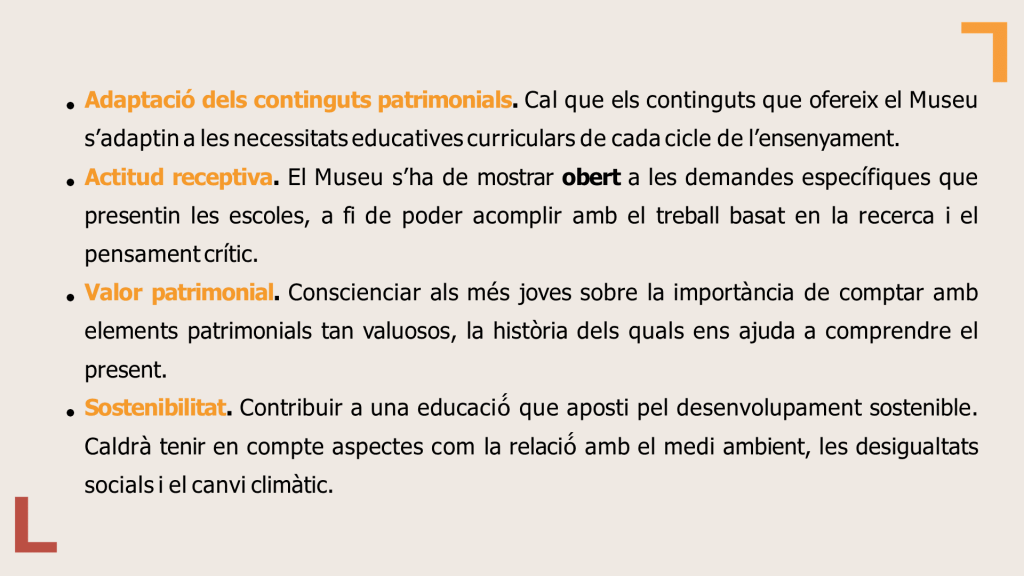 • Adaptació dels continguts patrimonials. Cal que els continguts que ofereix el Museu s'adaptin a les necessitats educatives curriculars de cada cicle de l'ensenyament.

• Actitud receptiva. El Museu s'ha de mostrar obert a les demandes específiques que presentin les escoles, a fi de poder acomplir amb el treball basat en la recerca i el pensament crític.

• Valor patrimonial. Conscienciar als més joves sobre la importància de comptar amb elements patrimonials tan valuosos, la història dels quals ens ajuda a comprendre el present.

• Sostenibilitat. Contribuir a una educació que aposti pel desenvolupament sostenible. Caldrà tenir en compte aspectes com la relació amb el medi ambient, les desigualtats socials i el canvi climàtic.